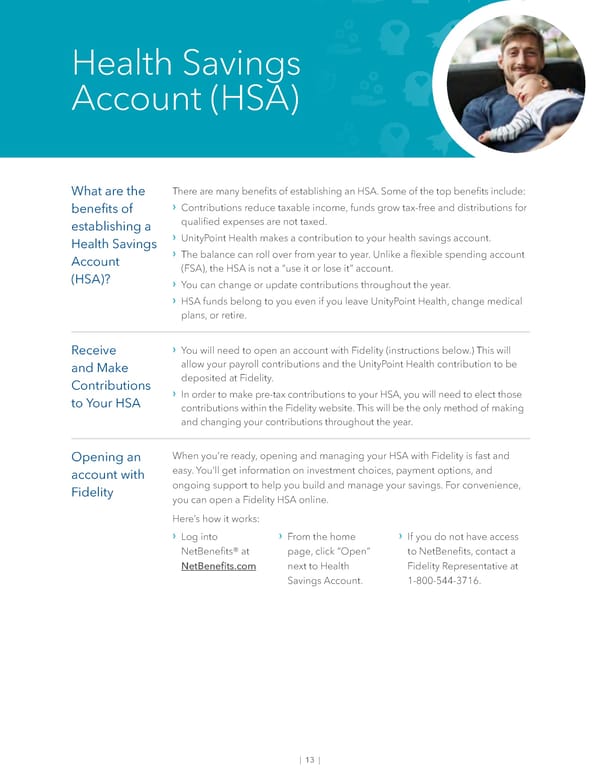 Health Savings Account (HSA)

What are the benefits of establishing a Health Savings Account (HSA)?

There are many benefits of establishing an HSA. Some of the top benefits include:

› Contributions reduce taxable income, funds grow tax-free and distributions for qualified expenses are not taxed.
› UnityPoint Health makes a contribution to your health savings account.
› The balance can roll over from year to year. Unlike a flexible spending account (FSA), the HSA is not a "use it or lose it" account.
› You can change or update contributions throughout the year.
› HSA funds belong to you even if you leave UnityPoint Health, change medical plans, or retire.

Receive and Make Contributions to Your HSA

› You will need to open an account with Fidelity (instructions below.) This will allow your payroll contributions and the UnityPoint Health contribution to be deposited at Fidelity.
› In order to make pre-tax contributions to your HSA, you will need to elect those contributions within the Fidelity website. This will be the only method of making and changing your contributions throughout the year.

Opening an account with Fidelity

When you're ready, opening and managing your HSA with Fidelity is fast and easy. You'll get information on investment choices, payment options, and ongoing support to help you build and manage your savings. For convenience, you can open a Fidelity HSA online.

Here's how it works:

› Log into NetBenefits® at NetBenefits.com

› From the home page, click "Open" next to Health Savings Account.

› If you do not have access to NetBenefits, contact a Fidelity Representative at 1-800-544-3716.

| 13 |